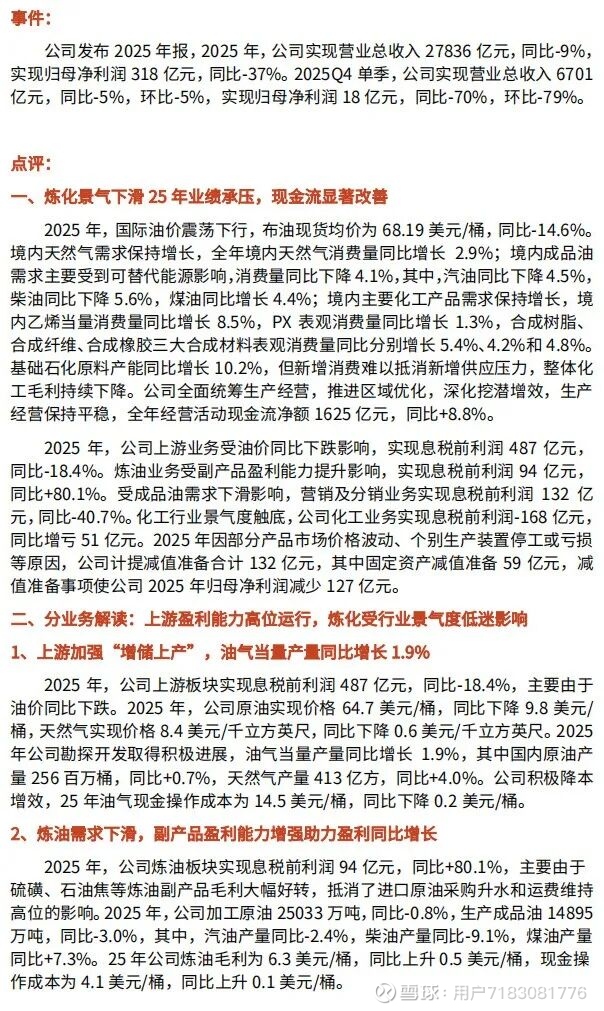 事件：

公司发布2025年报，2025年，公司实现营业总收入27836亿元，同比-9%，实现归母净利润318亿元，同比-37%。2025Q4单季，公司实现营业总收入6701亿元，同比-5%，环比-5%，实现归母净利润18亿元，同比-70%，环比-79%。

点评：

一、炼化景气下滑25年业绩承压，现金流显著改善

2025年，国际油价震荡下行，布油现货均价为68.19美元/桶，同比-14.6%。境内天然气需求保持增长，全年境内天然气消费量同比增长2.9%；境内成品油需求主要受到可替代能源影响，消费量同比下降4.1%，其中，汽油同比下降4.5%，柴油同比下降5.6%，煤油同比增长4.4%；境内主要化工产品需求保持增长，境内乙烯当量消费量同比增长8.5%，PX表观消费量同比增长1.3%，合成树脂、合成纤维、合成橡胶三大合成材料表观消费量同比分别增长5.4%、4.2%和4.8%。基础石化原料产能同比增长10.2%，但新增消费难以抵消新增供应压力，整体化工毛利持续下降。公司全面统筹生产经营，推进区域优化，深化挖潜增效，生产经营保持平稳，全年经营活动现金流净额1625亿元，同比+8.8%。

2025年，公司上游业务受油价同比下跌影响，实现息税前利润487亿元，同比-18.4%。炼油业务受副产品盈利能力提升影响，实现息税前利润94亿元，同比+80.1%。受成品油需求下滑影响，营销及分销业务实现息税前利润132亿元，同比-40.7%。化工行业景气度触底，公司化工业务实现息税前利润-168亿元，同比增亏51亿元。2025年因部分产品市场价格波动、个别生产装置停工或亏损等原因，公司计提减值准备合计132亿元，其中固定资产减值准备59亿元，减值准备事项使公司2025年归母净利润减少127亿元。

二、分业务解读：上游盈利能力高位运行，炼化受行业景气度低迷影响

1、上游加强“增储上产”，油气当量产量同比增长1.9%

2025年，公司上游板块实现息税前利润487亿元，同比-18.4%，主要由于油价同比下跌。2025年，公司原油实现价格64.7美元/桶，同比下降9.8美元/桶，天然气实现价格8.4美元/千立方英尺，同比下降0.6美元/千立方英尺。2025年公司勘探开发取得积极进展，油气当量产量同比增长1.9%，其中国内原油产量256百万桶，同比+0.7%，天然气产量413亿方，同比+4.0%。公司积极降本增效，25年油气现金操作成本为14.5美元/桶，同比下降0.2美元/桶。

2、炼油需求下滑，副产品盈利能力增强助力盈利同比增长

2025年，公司炼油板块实现息税前利润94亿元，同比+80.1%，主要由于硫磺、石油焦等炼油副产品毛利大幅好转，抵消了进口原油采购升水和运费维持高位的影响。2025年，公司加工原油25033万吨，同比-0.8%，生产成品油14895万吨，同比-3.0%，其中，汽油产量同比-2.4%，柴油产量同比-9.1%，煤油产量同比+7.3%。25年公司炼油毛利为6.3美元/桶，同比上升0.5美元/桶，现金操作成本为4.1美元/桶，同比上升0.1美元/桶。

雪球：用户7183081776